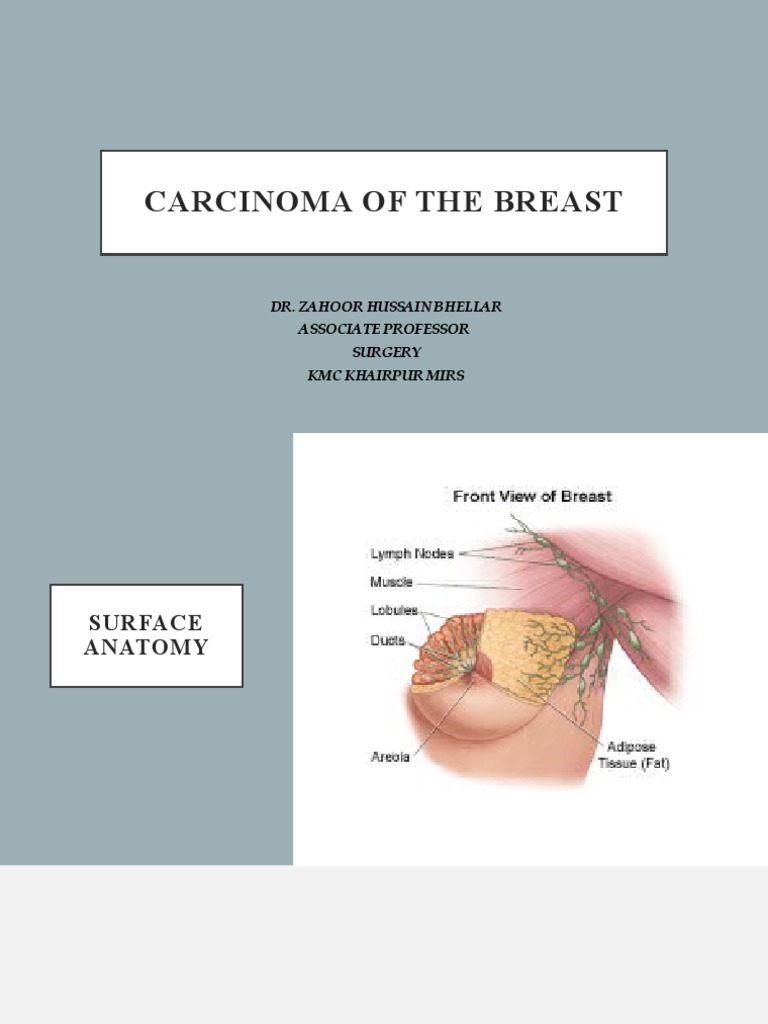 CARCINOMA OF THE BREAST

DR. ZAHOOR HUSSAIN BHELLAR
ASSOCIATE PROFESSOR
SURGERY
KMC KHAIRPUR MIRS

SURFACE ANATOMY

Front View of Breast

Lymph Nodes
Muscle
Lobules
Ducts
Areola
Adipose Tissue (Fat)